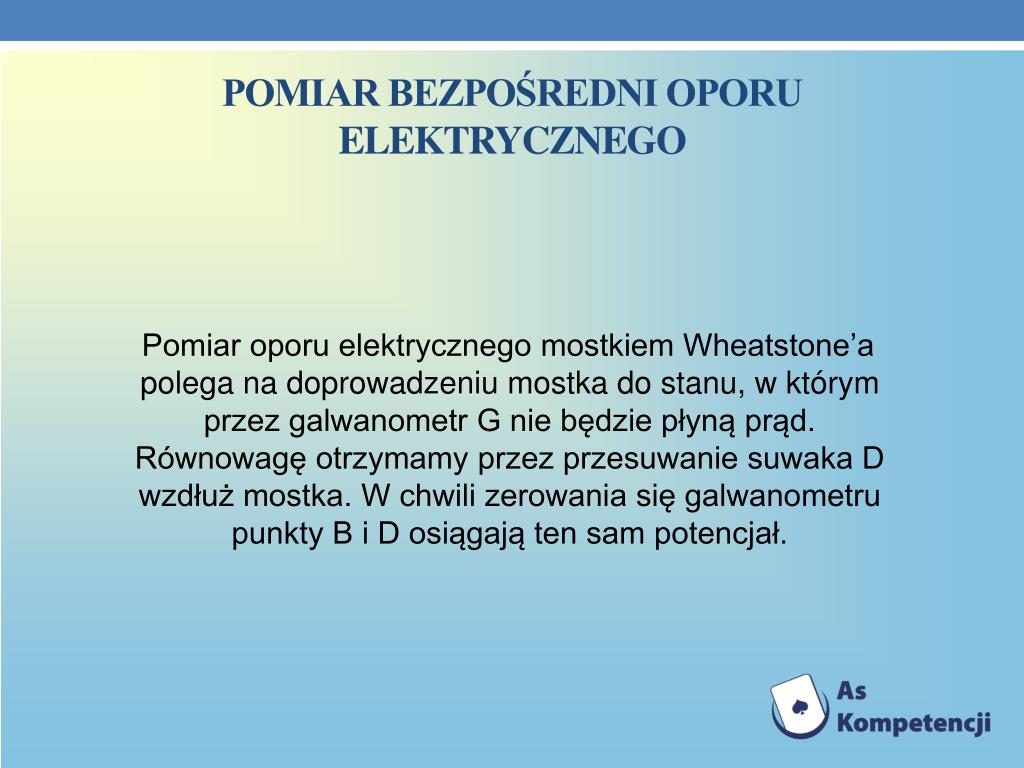 POMIAR BEZPOŚREDNI OPORU ELEKTRYCZNEGO

Pomiar oporu elektrycznego mostkiem Wheatstone’a polega na doprowadzeniu mostka do stanu, w którym przez galwanometr G nie będzie płyną prąd. Równowagę otrzymamy przez przesuwanie suwaka D wzdłuż mostka. W chwili zerowania się galwanometru punkty B i D osiągają ten sam potencjał.

As Kompetencji